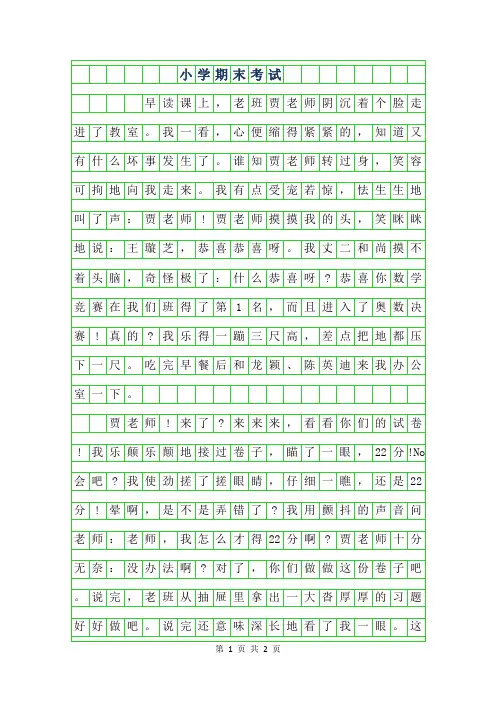 小学期末考试

早读课上，老班贾老师阴沉着个脸走进了教室。我一看，心便缩得紧紧的，知道又有什么坏事发生了。谁知贾老师转过身，笑容可掬地向我走来。我有点受宠若惊，怯生生地叫了声：贾老师！贾老师摸摸我的头，笑眯眯地说：王璇芝，恭喜恭喜呀。我丈二和尚摸不着头脑，奇怪极了：什么恭喜呀？恭喜你数学竞赛在我们班得了第1名，而且进入了奥数决赛！真的？我乐得一蹦三尺高，差点把地都压下一尺。吃完早餐后和龙颖、陈英迪来我办公室一下。

贾老师！来了？来来来，看看你们的试卷！我乐颠乐颠地接过卷子，瞄了一眼，22分!No会吧？我使劲搓了搓眼睛，仔细一瞧，还是22分！晕啊，是不是弄错了？我用颤抖的声音问老师：老师，我怎么才得22分啊？贾老师十分无奈：没办法啊？对了，你们做做这份卷子吧。说完，老班从抽屉里拿出一大沓厚厚的习题好好做吧。说完还意味深长地看了我一眼。这

第 1 页 共 2 页